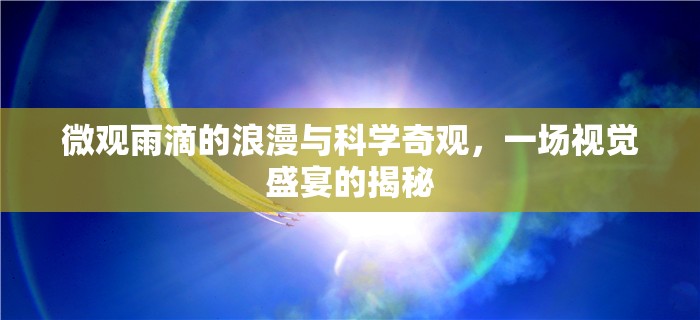 微观雨滴的浪漫与科学奇观，一场视觉盛宴的揭秘